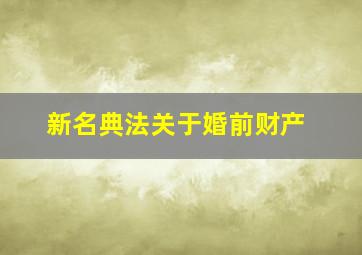 新名典法关于婚前财产